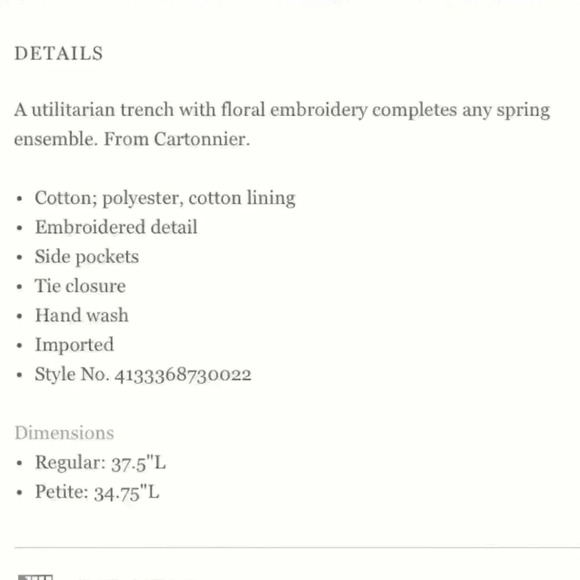 DETAILS

A utilitarian trench with floral embroidery completes any spring ensemble. From Cartonnier.

• Cotton; polyester, cotton lining
• Embroidered detail
• Side pockets
• Tie closure
• Hand wash
• Imported
• Style No. 4133368730022

Dimensions
• Regular: 37.5"L
• Petite: 34.75"L